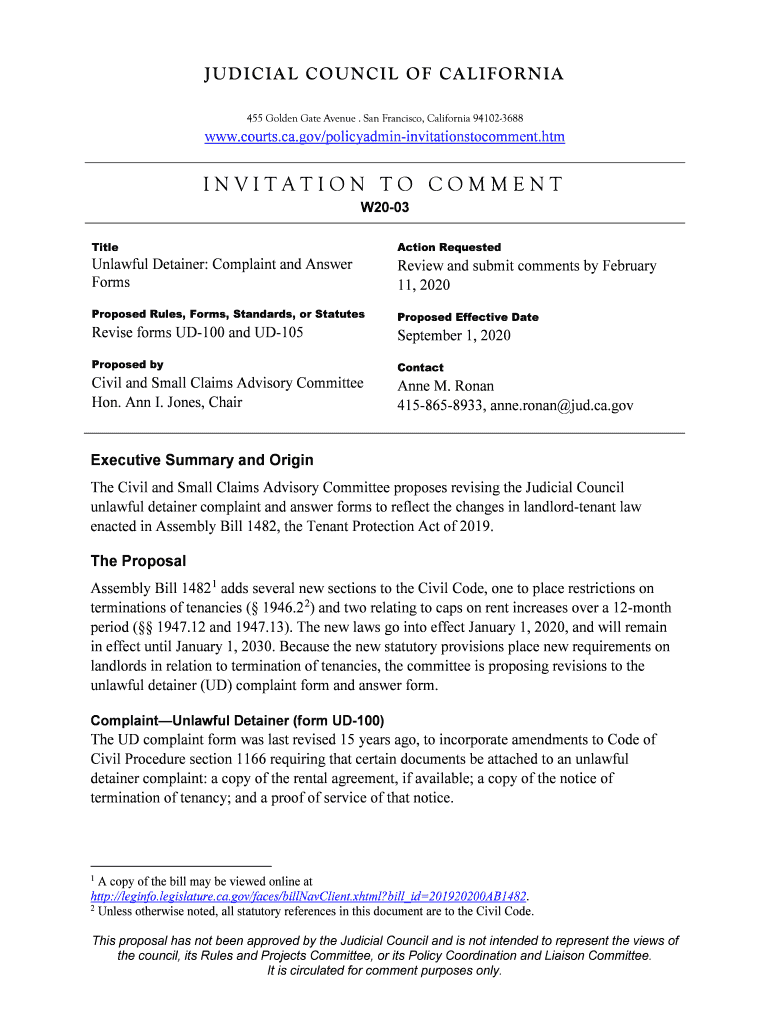 JUDICIAL COUNCIL OF CALIFORNIA

455 Golden Gate Avenue . San Francisco, California 94102-3688

www.courts.ca.gov/policyadmin-invitationstocomment.htm

INVITATION TO COMMENT

W20-03

Title
Unlawful Detainer: Complaint and Answer Forms

Proposed Rules, Forms, Standards, or Statutes
Revise forms UD-100 and UD-105

Proposed by
Civil and Small Claims Advisory Committee
Hon. Ann I. Jones, Chair

Action Requested
Review and submit comments by February 11, 2020

Proposed Effective Date
September 1, 2020

Contact
Anne M. Ronan
415-865-8933, anne.ronan@jud.ca.gov

Executive Summary and Origin

The Civil and Small Claims Advisory Committee proposes revising the Judicial Council unlawful detainer complaint and answer forms to reflect the changes in landlord-tenant law enacted in Assembly Bill 1482, the Tenant Protection Act of 2019.

The Proposal

Assembly Bill 1482$^1$ adds several new sections to the Civil Code, one to place restrictions on terminations of tenancies (§ 1946.2$^2$) and two relating to caps on rent increases over a 12-month period (§§ 1947.12 and 1947.13). The new laws go into effect January 1, 2020, and will remain in effect until January 1, 2030. Because the new statutory provisions place new requirements on landlords in relation to termination of tenancies, the committee is proposing revisions to the unlawful detainer (UD) complaint form and answer form.

Complaint—Unlawful Detainer (form UD-100)
The UD complaint form was last revised 15 years ago, to incorporate amendments to Code of Civil Procedure section 1166 requiring that certain documents be attached to an unlawful detainer complaint: a copy of the rental agreement, if available; a copy of the notice of termination of tenancy; and a proof of service of that notice.

$^1$ A copy of the bill may be viewed online at http://leginfo.legislature.ca.gov/faces/billNavClient.xhtml?bill_id=201920200AB1482.
$^2$ Unless otherwise noted, all statutory references in this document are to the Civil Code.

This proposal has not been approved by the Judicial Council and is not intended to represent the views of the council, its Rules and Projects Committee, or its Policy Coordination and Liaison Committee. It is circulated for comment purposes only.